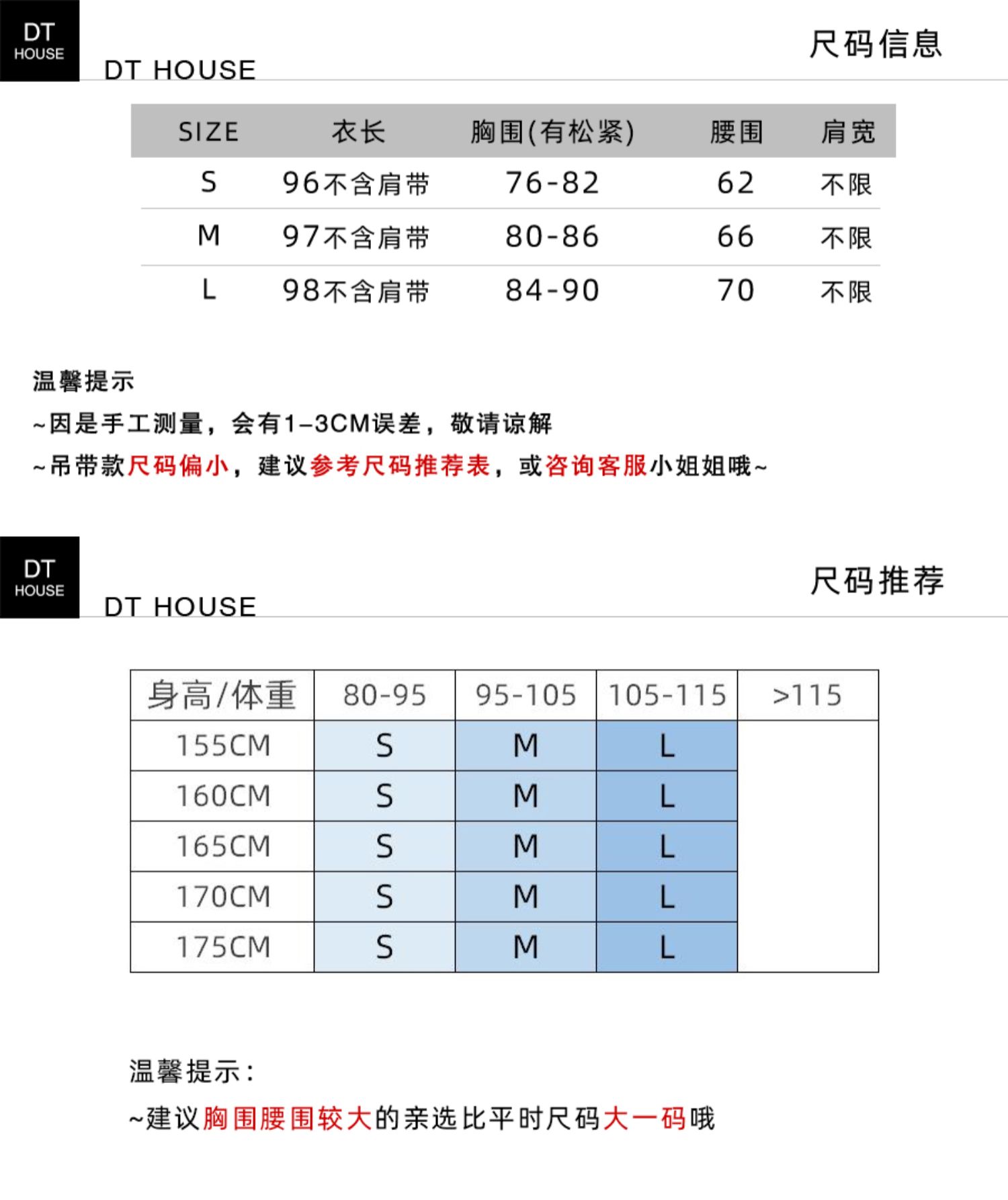 DT HOUSE

DT HOUSE

尺码信息

| SIZE | 衣长 | 胸围(有松紧) | 腰围 | 肩宽 |
|---|---|---|---|---|
| S | 96不含肩带 | 76-82 | 62 | 不限 |
| M | 97不含肩带 | 80-86 | 66 | 不限 |
| L | 98不含肩带 | 84-90 | 70 | 不限 |

温馨提示

~因是手工测量，会有1-3CM误差，敬请谅解

~吊带款尺码偏小，建议参考尺码推荐表，或咨询客服小姐姐哦~

DT HOUSE

DT HOUSE

尺码推荐

| 身高/体重 | 80-95 | 95-105 | 105-115 | >115 |
|---|---|---|---|---|
| 155CM | S | M | L | |
| 160CM | S | M | L | |
| 165CM | S | M | L | |
| 170CM | S | M | L | |
| 175CM | S | M | L | |

温馨提示：

~建议胸围腰围较大的亲选比平时尺码大一码哦